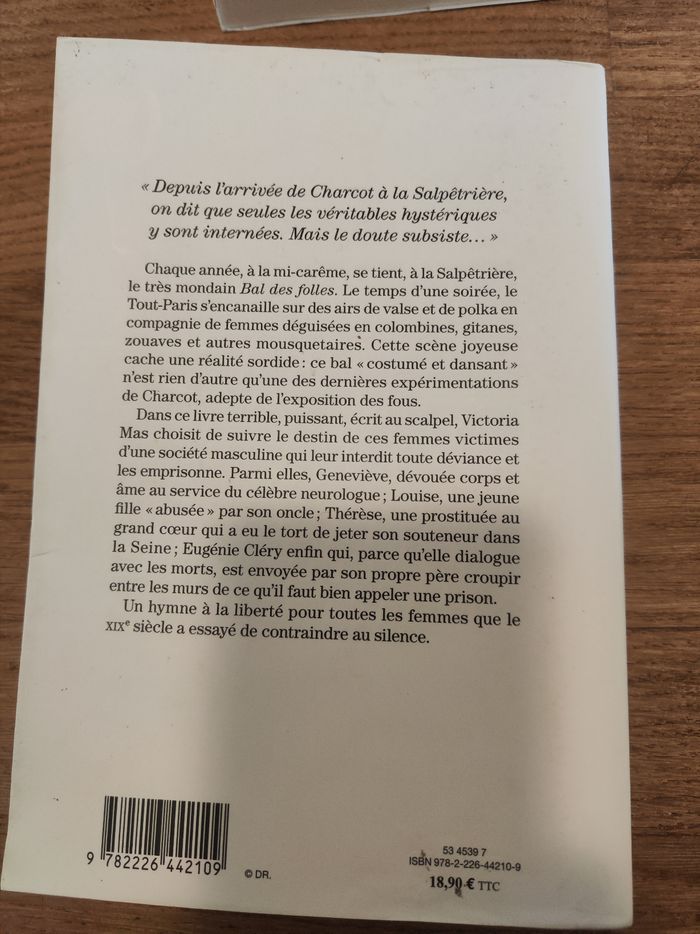 « Depuis l'arrivée de Charcot à la Salpêtrière, on dit que seules les véritables hystériques y sont internées. Mais le doute subsiste... »

Chaque année, à la mi-carême, se tient, à la Salpêtrière, le très mondain Bal des folles. Le temps d'une soirée, le Tout-Paris s'encanaille sur des airs de valse et de polka en compagnie de femmes déguisées en colombines, gitanes, zouaves et autres mousquetaires. Cette scène joyeuse cache une réalité sordide : ce bal « costumé et dansant » n'est rien d'autre qu'une des dernières expérimentations de Charcot, adepte de l'exposition des fous.

Dans ce livre terrible, puissant, écrit au scalpel, Victoria Mas choisit de suivre le destin de ces femmes victimes d'une société masculine qui leur interdit toute déviance et les emprisonne. Parmi elles, Geneviève, dévouée corps et âme au service du célèbre neurologue ; Louise, une jeune fille « abusée » par son oncle ; Thérèse, une prostituée au grand cœur qui a eu le tort de jeter son souteneur dans la Seine ; Eugénie Cléry enfin qui, parce qu'elle dialogue avec les morts, est envoyée par son propre père croupir entre les murs de ce qu'il faut bien appeler une prison.

Un hymne à la liberté pour toutes les femmes que le XIXe siècle a essayé de contraindre au silence.

9 782226 442109

© DR.

53 4539 7
ISBN 978-2-226-44210-9
18,90 € TTC